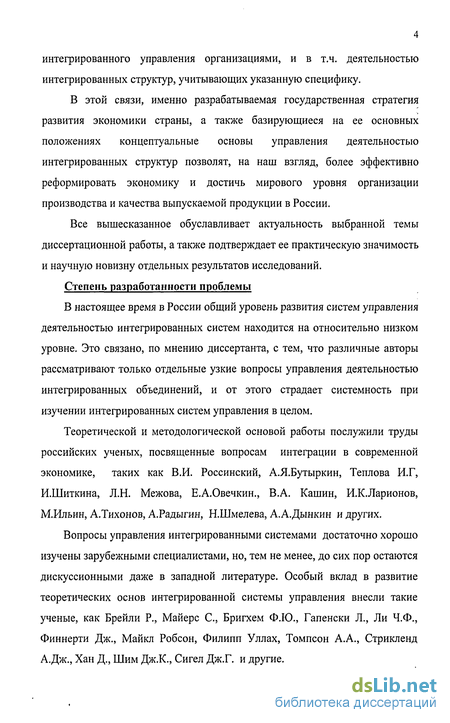 4

интегрированного управления организациями, и в т.ч. деятельностью интегрированных структур, учитывающих указанную специфику.

В этой связи, именно разрабатываемая государственная стратегия развития экономики страны, а также базирующиеся на ее основных положениях концептуальные основы управления деятельностью интегрированных структур позволят, на наш взгляд, более эффективно реформировать экономику и достичь мирового уровня организации производства и качества выпускаемой продукции в России.

Все вышесказанное обуславливает актуальность выбранной темы диссертационной работы, а также подтверждает ее практическую значимость и научную новизну отдельных результатов исследований.

Степень разработанности проблемы

В настоящее время в России общий уровень развития систем управления деятельностью интегрированных систем находится на относительно низком уровне. Это связано, по мнению диссертанта, с тем, что различные авторы рассматривают только отдельные узкие вопросы управления деятельностью интегрированных объединений, и от этого страдает системность при изучении интегрированных систем управления в целом.

Теоретической и методологической основой работы послужили труды российских ученых, посвященные вопросам интеграции в современной экономике, таких как В.И. Россинский, А.Я.Бутыркин, Теплова И.Г, И.Шиткина, Л.Н. Межова, Е.А.Овечкин., В.А. Кашин, И.К.Ларионов, М.Ильин, А.Тихонов, А.Радыгин, Н.Шмелева, А.А.Дынкин и других.

Вопросы управления интегрированными системами достаточно хорошо изучены зарубежными специалистами, но, тем не менее, до сих пор остаются дискуссионными даже в западной литературе. Особый вклад в развитие теоретических основ интегрированной системы управления внесли такие ученые, как Брейли Р., Майерс С., Бригхем Ф.Ю., Гапенски Л., Ли Ч.Ф., Финнерти Дж., Майкл Робсон, Филипп Уллах, Томпсон А.А., Стрикленд А.Дж., Хан Д., Шим Дж.К., Сигел Дж.Г. и другие.

dsLib.net
библиотека диссертаций